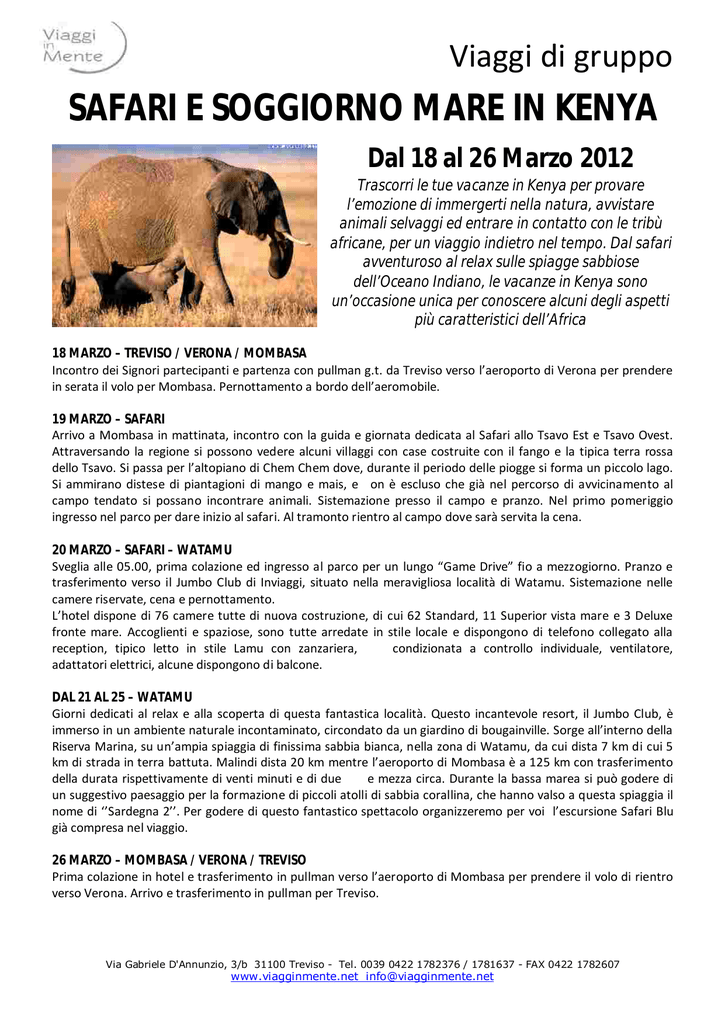 Viaggi in Mente

Viaggi di gruppo

SAFARI E SOGGIORNO MARE IN KENYA

Dal 18 al 26 Marzo 2012

Trascorri le tue vacanze in Kenya per provare l'emozione di immergerti nella natura, avvistare animali selvaggi ed entrare in contatto con le tribù africane, per un viaggio indietro nel tempo. Dal safari avventuroso al relax sulle spiagge sabbiose dell'Oceano Indiano, le vacanze in Kenya sono un'occasione unica per conoscere alcuni degli aspetti più caratteristici dell'Africa

18 MARZO – TREVISO / VERONA / MOMBASA
Incontro dei Signori partecipanti e partenza con pullman g.t. da Treviso verso l'aeroporto di Verona per prendere in serata il volo per Mombasa. Pernottamento a bordo dell'aeromobile.

19 MARZO – SAFARI
Arrivo a Mombasa in mattinata, incontro con la guida e giornata dedicata al Safari allo Tsavo Est e Tsavo Ovest. Attraversando la regione si possono vedere alcuni villaggi con case costruite con il fango e la tipica terra rossa dello Tsavo. Si passa per l'altopiano di Chem Chem dove, durante il periodo delle piogge si forma un piccolo lago. Si ammirano distese di piantagioni di mango e mais, e on è escluso che già nel percorso di avvicinamento al campo tendato si possano incontrare animali. Sistemazione presso il campo e pranzo. Nel primo pomeriggio ingresso nel parco per dare inizio al safari. Al tramonto rientro al campo dove sarà servita la cena.

20 MARZO – SAFARI – WATAMU
Sveglia alle 05.00, prima colazione ed ingresso al parco per un lungo "Game Drive" fio a mezzogiorno. Pranzo e trasferimento verso il Jumbo Club di Inviaggi, situato nella meravigliosa località di Watamu. Sistemazione nelle camere riservate, cena e pernottamento.
L'hotel dispone di 76 camere tutte di nuova costruzione, di cui 62 Standard, 11 Superior vista mare e 3 Deluxe fronte mare. Accoglienti e spaziose, sono tutte arredate in stile locale e dispongono di telefono collegato alla reception, tipico letto in stile Lamu con zanzariera, condizionata a controllo individuale, ventilatore, adattatori elettrici, alcune dispongono di balcone.

DAL 21 AL 25 – WATAMU
Giorni dedicati al relax e alla scoperta di questa fantastica località. Questo incantevole resort, il Jumbo Club, è immerso in un ambiente naturale incontaminato, circondato da un giardino di bougainville. Sorge all'interno della Riserva Marina, su un'ampia spiaggia di finissima sabbia bianca, nella zona di Watamu, da cui dista 7 km di cui 5 km di strada in terra battuta. Malindi dista 20 km mentre l'aeroporto di Mombasa è a 125 km con trasferimento della durata rispettivamente di venti minuti e di due e mezza circa. Durante la bassa marea si può godere di un suggestivo paesaggio per la formazione di piccoli atolli di sabbia corallina, che hanno valso a questa spiaggia il nome di ''Sardegna 2''. Per godere di questo fantastico spettacolo organizzeremo per voi l'escursione Safari Blu già compresa nel viaggio.

26 MARZO – MOMBASA / VERONA / TREVISO
Prima colazione in hotel e trasferimento in pullman verso l'aeroporto di Mombasa per prendere il volo di rientro verso Verona. Arrivo e trasferimento in pullman per Treviso.

Via Gabriele D'Annunzio, 3/b 31100 Treviso - Tel. 0039 0422 1782376 / 1781637 - FAX 0422 1782607
www.viagginmente.net info@viagginmente.net